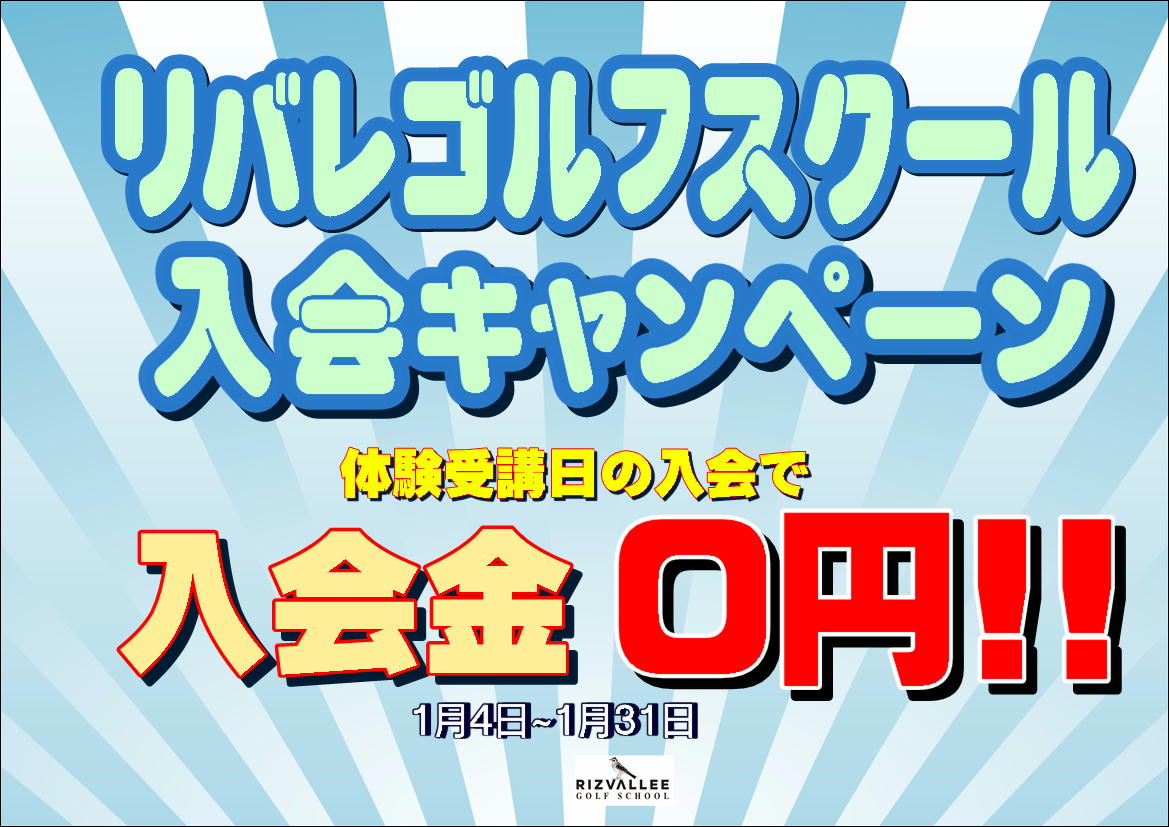 リバレゴルフスクール
入会キャンペーン

体験受講日の入会で

入会金 0円!!

1月4日~1月31日

RIZVALLEE
GOLF SCHOOL